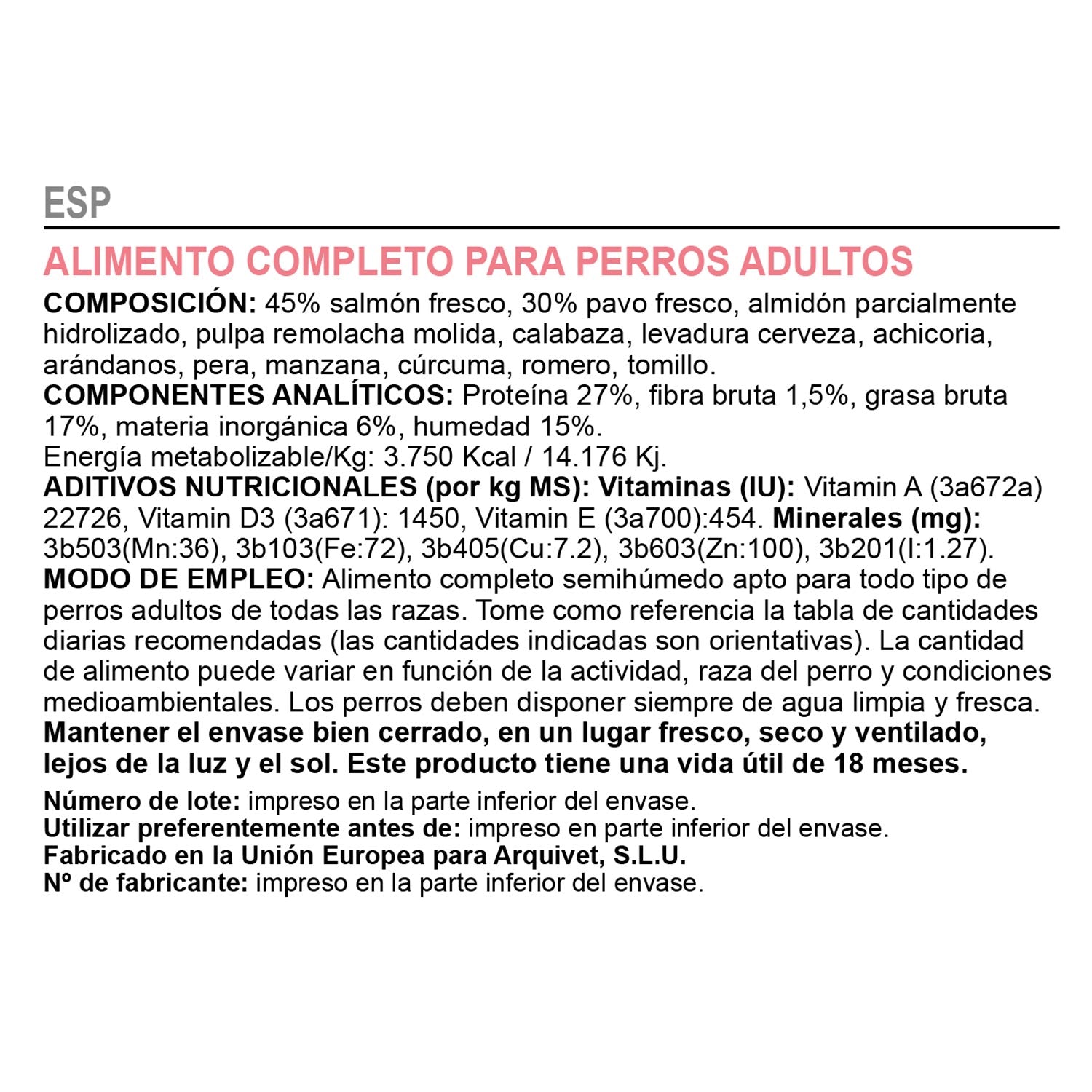 ESP

ALIMENTO COMPLETO PARA PERROS ADULTOS

COMPOSICIÓN: 45% salmón fresco, 30% pavo fresco, almidón parcialmente hidrolizado, pulpa remolacha molida, calabaza, levadura cerveza, achicoria, arándanos, pera, manzana, cúrcuma, romero, tomillo.
COMPONENTES ANALÍTICOS: Proteína 27%, fibra bruta 1,5%, grasa bruta 17%, materia inorgánica 6%, humedad 15%.
Energía metabolizable/Kg: 3.750 Kcal / 14.176 Kj.
ADITIVOS NUTRICIONALES (por kg MS): Vitaminas (IU): Vitamin A (3a672a) 22726, Vitamin D3 (3a671): 1450, Vitamin E (3a700):454. Minerales (mg): 3b503(Mn:36), 3b103(Fe:72), 3b405(Cu:7.2), 3b603(Zn:100), 3b201(I:1.27).
MODO DE EMPLEO: Alimento completo semihúmedo apto para todo tipo de perros adultos de todas las razas. Tome como referencia la tabla de cantidades diarias recomendadas (las cantidades indicadas son orientativas). La cantidad de alimento puede variar en función de la actividad, raza del perro y condiciones medioambientales. Los perros deben disponer siempre de agua limpia y fresca.
Mantener el envase bien cerrado, en un lugar fresco, seco y ventilado, lejos de la luz y el sol. Este producto tiene una vida útil de 18 meses.

Número de lote: impreso en la parte inferior del envase.
Utilizar preferentemente antes de: impreso en parte inferior del envase.
Fabricado en la Unión Europea para Arquivet, S.L.U.
Nº de fabricante: impreso en la parte inferior del envase.